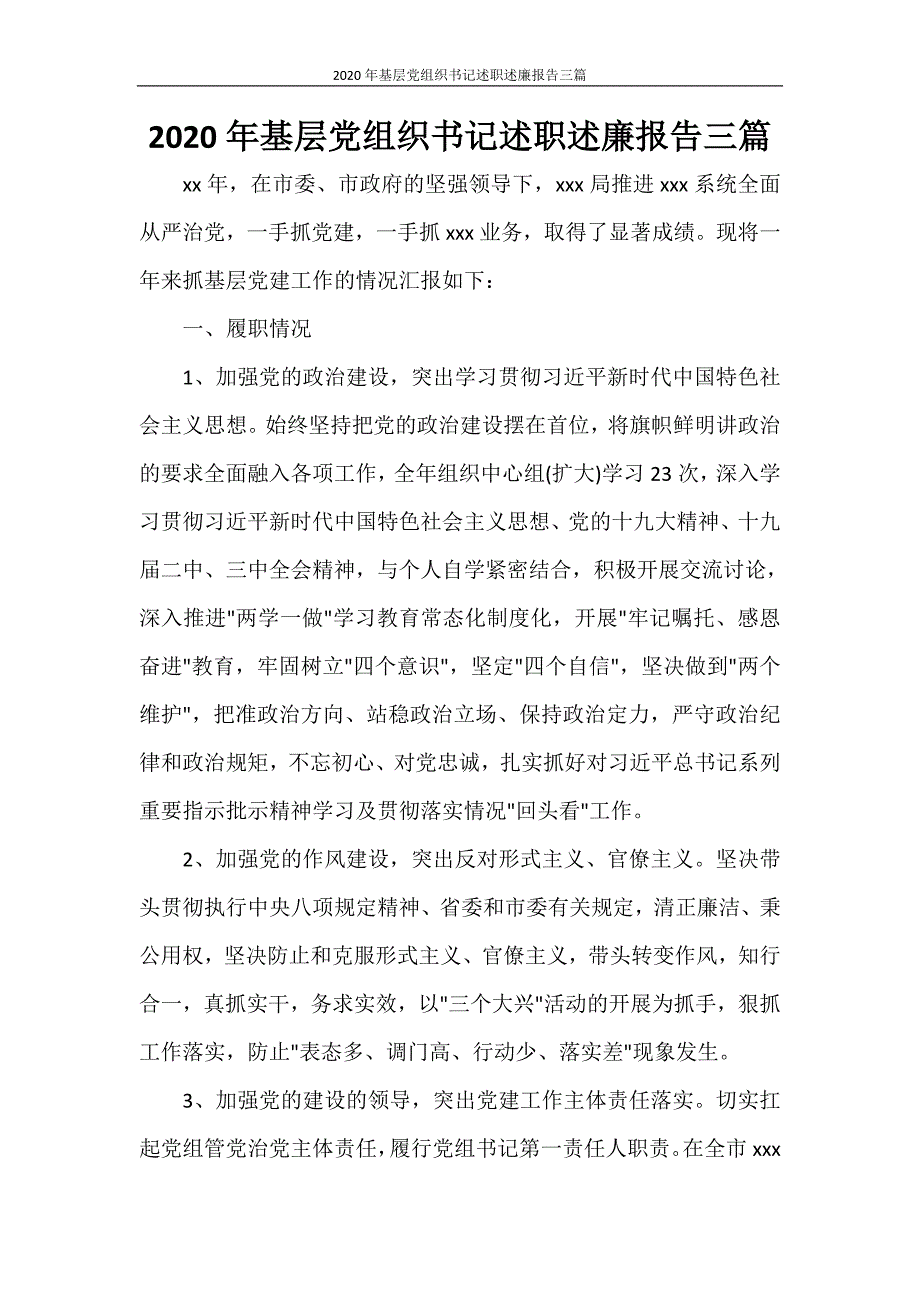 2020年基层党组织书记述职述廉报告三篇

2020年基层党组织书记述职述廉报告三篇

xx年，在市委、市政府的坚强领导下，xxx局推进xxx系统全面从严治党，一手抓党建，一手抓xxx业务，取得了显著成绩。现将一年来抓基层党建工作的情况汇报如下：

一、履职情况

1、加强党的政治建设，突出学习贯彻习近平新时代中国特色社会主义思想。始终坚持把党的政治建设摆在首位，将旗帜鲜明讲政治的要求全面融入各项工作，全年组织中心组(扩大)学习23次，深入学习贯彻习近平新时代中国特色社会主义思想、党的十九大精神、十九届二中、三中全会精神，与个人自学紧密结合，积极开展交流讨论，深入推进"两学一做"学习教育常态化制度化，开展"牢记嘱托、感恩奋进"教育，牢固树立"四个意识"，坚定"四个自信"，坚决做到"两个维护"，把准政治方向、站稳政治立场、保持政治定力，严守政治纪律和政治规矩，不忘初心、对党忠诚，扎实抓好对习近平总书记系列重要指示批示精神学习及贯彻落实情况"回头看"工作。

2、加强党的作风建设，突出反对形式主义、官僚主义。坚决带头贯彻执行中央八项规定精神、省委和市委有关规定，清正廉洁、秉公用权，坚决防止和克服形式主义、官僚主义，带头转变作风，知行合一，真抓实干，务求实效，以"三个大兴"活动的开展为抓手，狠抓工作落实，防止"表态多、调门高、行动少、落实差"现象发生。

3、加强党的建设的领导，突出党建工作主体责任落实。切实扛起党组管党治党主体责任，履行党组书记第一责任人职责。在全市xxx